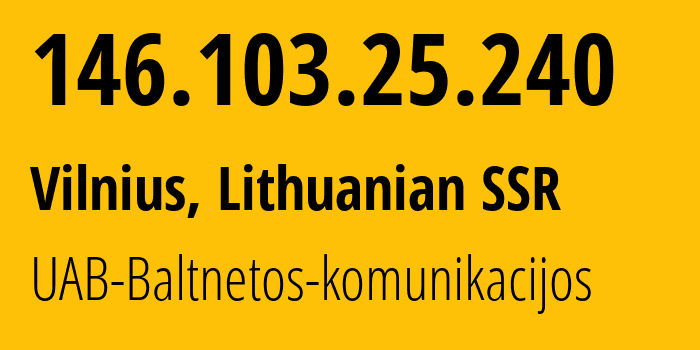 146.103.25.240

Vilnius, Lithuanian SSR

UAB-Baltnetos-komunikacijos